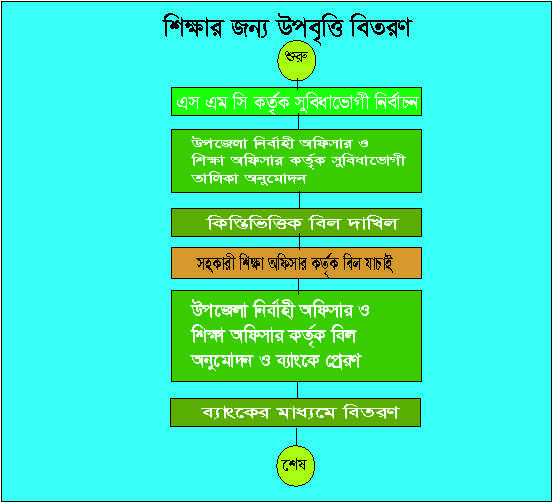 শিক্ষার জন্য উপবৃত্তি বিতরণ

শুরু

এস এম সি কর্তৃক সুবিধাভোগী নির্বাচন

উপজেলা নির্বাহী অফিসার ও শিক্ষা অফিসার কর্তৃক সুবিধাভোগী তালিকা অনুমোদন

কিস্তিভিত্তিক বিল দাখিল

সহকারী শিক্ষা অফিসার কর্তৃক বিল যাচাই

উপজেলা নির্বাহী অফিসার ও শিক্ষা অফিসার কর্তৃক বিল অনুমোদন ও ব্যাংকে প্রেরণ

ব্যাংকের মাধ্যমে বিতরণ

শেষ